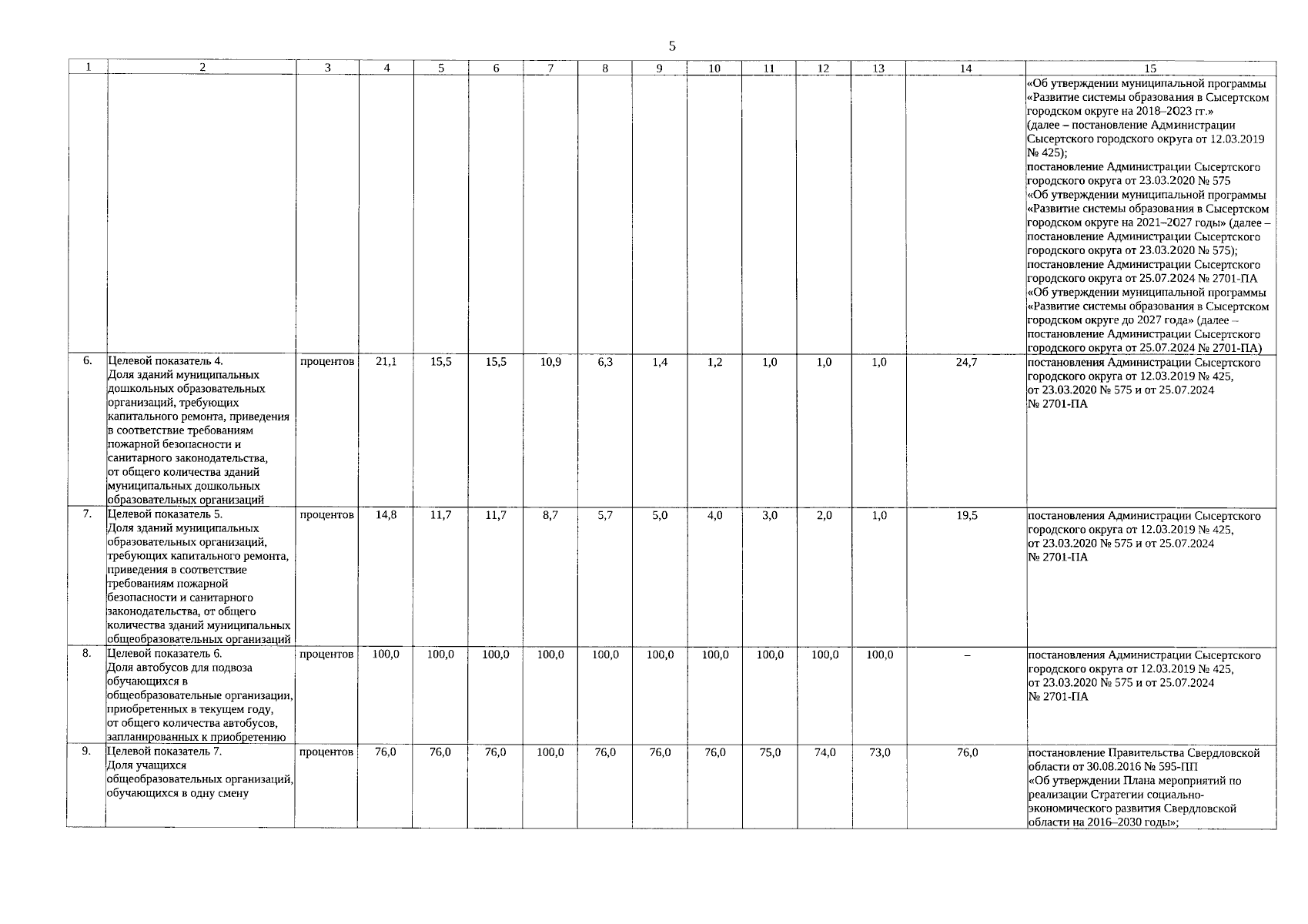 5

| 1 | 2 | 3 | 4 | 5 | 6 | 7 | 8 | 9 | 10 | 11 | 12 | 13 | 14 | 15 |
|---|---|---|---|---|---|---|---|---|---|---|---|---|---|---|
| | | | | | | | | | | | | | | «Об утверждении муниципальной программы «Развитие системы образования в Сысертском городском округе на 2018–2023 гг.» (далее – постановление Администрации Сысертского городского округа от 12.03.2019 № 425); постановление Администрации Сысертского городского округа от 23.03.2020 № 575 «Об утверждении муниципальной программы «Развитие системы образования в Сысертском городском округе на 2021–2027 годы» (далее – постановление Администрации Сысертского городского округа от 23.03.2020 № 575); постановление Администрации Сысертского городского округа от 25.07.2024 № 2701-ПА «Об утверждении муниципальной программы «Развитие системы образования в Сысертском городском округе до 2027 года» (далее – постановление Администрации Сысертского городского округа от 25.07.2024 № 2701-ПА) |
| 6. | Целевой показатель 4. Доля зданий муниципальных дошкольных образовательных организаций, требующих капитального ремонта, приведения в соответствие требованиям пожарной безопасности и санитарного законодательства, от общего количества зданий муниципальных дошкольных образовательных организаций | процентов | 21,1 | 15,5 | 15,5 | 10,9 | 6,3 | 1,4 | 1,2 | 1,0 | 1,0 | 1,0 | 24,7 | постановления Администрации Сысертского городского округа от 12.03.2019 № 425, от 23.03.2020 № 575 и от 25.07.2024 № 2701-ПА |
| 7. | Целевой показатель 5. Доля зданий муниципальных образовательных организаций, требующих капитального ремонта, приведения в соответствие требованиям пожарной безопасности и санитарного законодательства, от общего количества зданий муниципальных общеобразовательных организаций | процентов | 14,8 | 11,7 | 11,7 | 8,7 | 5,7 | 5,0 | 4,0 | 3,0 | 2,0 | 1,0 | 19,5 | постановления Администрации Сысертского городского округа от 12.03.2019 № 425, от 23.03.2020 № 575 и от 25.07.2024 № 2701-ПА |
| 8. | Целевой показатель 6. Доля автобусов для подвоза обучающихся в общеобразовательные организации, приобретенных в текущем году, от общего количества автобусов, запланированных к приобретению | процентов | 100,0 | 100,0 | 100,0 | 100,0 | 100,0 | 100,0 | 100,0 | 100,0 | 100,0 | 100,0 | – | постановления Администрации Сысертского городского округа от 12.03.2019 № 425, от 23.03.2020 № 575 и от 25.07.2024 № 2701-ПА |
| 9. | Целевой показатель 7. Доля учащихся общеобразовательных организаций, обучающихся в одну смену | процентов | 76,0 | 76,0 | 76,0 | 100,0 | 76,0 | 76,0 | 76,0 | 75,0 | 74,0 | 73,0 | 76,0 | постановление Правительства Свердловской области от 30.08.2016 № 595-ПП «Об утверждении Плана мероприятий по реализации Стратегии социально-экономического развития Свердловской области на 2016–2030 годы»; |